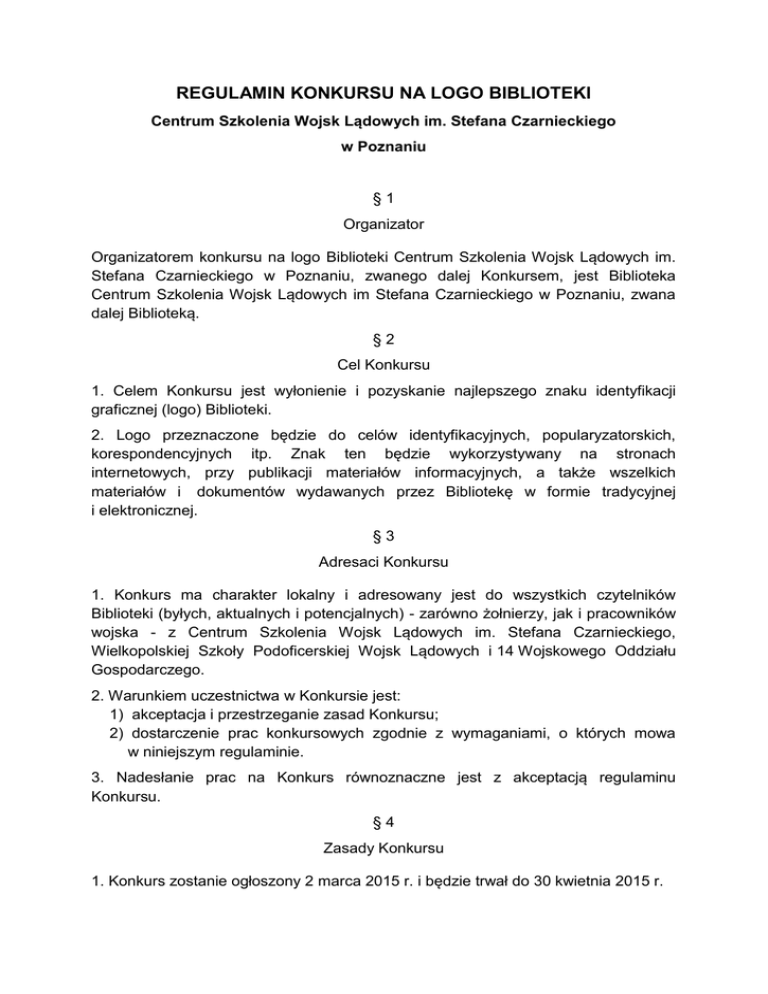 REGULAMIN KONKURSU NA LOGO BIBLIOTEKI
Centrum Szkolenia Wojsk Lądowych im. Stefana Czarnieckiego
w Poznaniu

§ 1
Organizator

Organizatorem konkursu na logo Biblioteki Centrum Szkolenia Wojsk Lądowych im. Stefana Czarnieckiego w Poznaniu, zwanego dalej Konkursem, jest Biblioteka Centrum Szkolenia Wojsk Lądowych im Stefana Czarnieckiego w Poznaniu, zwana dalej Biblioteką.

§ 2
Cel Konkursu

1. Celem Konkursu jest wyłonienie i pozyskanie najlepszego znaku identyfikacji graficznej (logo) Biblioteki.

2. Logo przeznaczone będzie do celów identyfikacyjnych, popularyzatorskich, korespondencyjnych itp. Znak ten będzie wykorzystywany na stronach internetowych, przy publikacji materiałów informacyjnych, a także wszelkich materiałów i dokumentów wydawanych przez Bibliotekę w formie tradycyjnej i elektronicznej.

§ 3
Adresaci Konkursu

1. Konkurs ma charakter lokalny i adresowany jest do wszystkich czytelników Biblioteki (byłych, aktualnych i potencjalnych) - zarówno żołnierzy, jak i pracowników wojska - z Centrum Szkolenia Wojsk Lądowych im. Stefana Czarnieckiego, Wielkopolskiej Szkoły Podoficerskiej Wojsk Lądowych i 14 Wojskowego Oddziału Gospodarczego.

2. Warunkiem uczestnictwa w Konkursie jest:
1) akceptacja i przestrzeganie zasad Konkursu;
2) dostarczenie prac konkursowych zgodnie z wymaganiami, o których mowa w niniejszym regulaminie.

3. Nadesłanie prac na Konkurs równoznaczne jest z akceptacją regulaminu Konkursu.

§ 4
Zasady Konkursu

1. Konkurs zostanie ogłoszony 2 marca 2015 r. i będzie trwał do 30 kwietnia 2015 r.